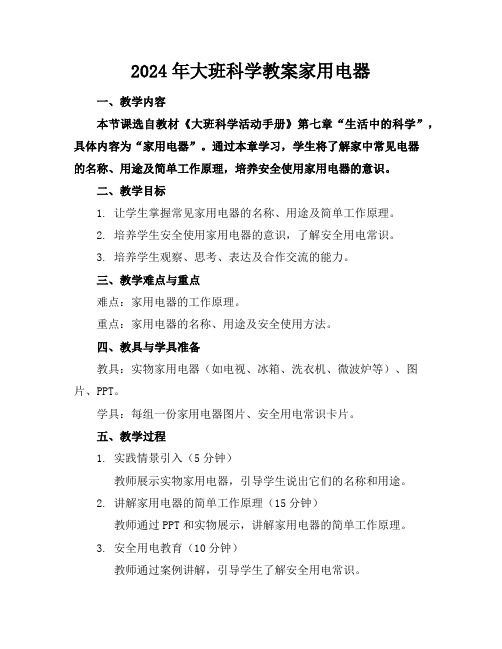 2024年大班科学教案家用电器

一、教学内容

本节课选自教材《大班科学活动手册》第七章“生活中的科学”，具体内容为“家用电器”。通过本章学习，学生将了解家中常见电器的名称、用途及简单工作原理，培养安全使用家用电器的意识。

二、教学目标

1. 让学生掌握常见家用电器的名称、用途及简单工作原理。

2. 培养学生安全使用家用电器的意识，了解安全用电常识。

3. 培养学生观察、思考、表达及合作交流的能力。

三、教学难点与重点

难点：家用电器的工作原理。

重点：家用电器的名称、用途及安全使用方法。

四、教具与学具准备

教具：实物家用电器（如电视、冰箱、洗衣机、微波炉等）、图片、PPT。

学具：每组一份家用电器图片、安全用电常识卡片。

五、教学过程

1. 实践情景引入（5分钟）

教师展示实物家用电器，引导学生说出它们的名称和用途。

2. 讲解家用电器的简单工作原理（15分钟）

教师通过PPT和实物展示，讲解家用电器的简单工作原理。

3. 安全用电教育（10分钟）

教师通过案例讲解，引导学生了解安全用电常识。